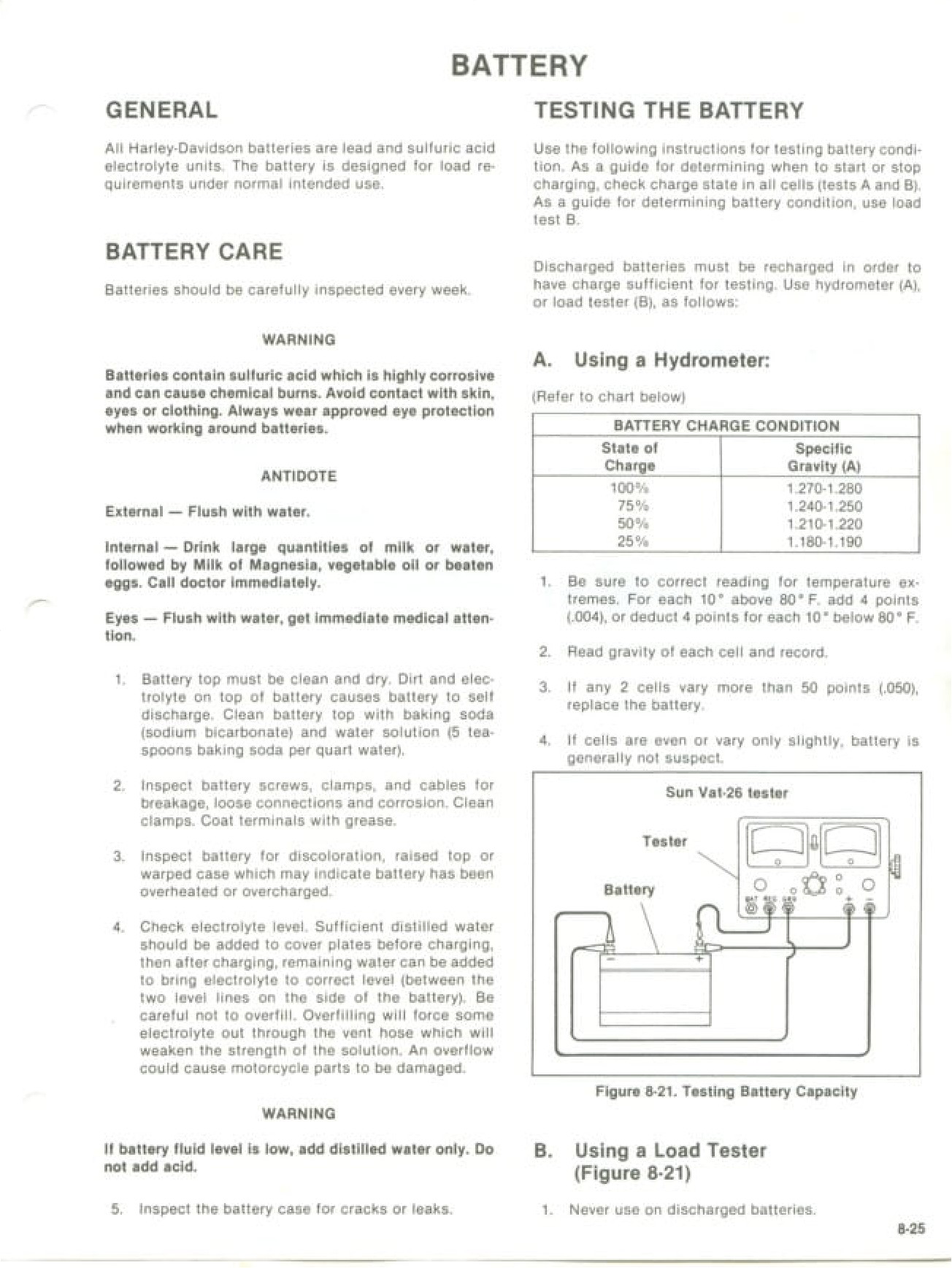 BATTERY

GENERAL

All Harley-Davidson batteries are lead and sulfuric acid electrolyte units. The battery is designed for load requirements under normal intended use.

BATTERY CARE

Batteries should be carefully inspected every week.

WARNING

Batteries contain sulfuric acid which is highly corrosive and can cause chemical burns. Avoid contact with skin, eyes or clothing. Always wear approved eye protection when working around batteries.

ANTIDOTE

External — Flush with water.

Internal — Drink large quantities of milk or water, followed by Milk of Magnesia, vegetable oil or beaten eggs. Call doctor immediately.

Eyes — Flush with water, get immediate medical attention.

1. Battery top must be clean and dry. Dirt and electrolyte on top of battery causes battery to self discharge. Clean battery top with baking soda (sodium bicarbonate) and water solution (5 teaspoons baking soda per quart water).

2. Inspect battery screws, clamps, and cables for breakage, loose connections and corrosion. Clean clamps. Coat terminals with grease.

3. Inspect battery for discoloration, raised top or warped case which may indicate battery has been overheated or overcharged.

4. Check electrolyte level. Sufficient distilled water should be added to cover plates before charging, then after charging, remaining water can be added to bring electrolyte to correct level (between the two level lines on the side of the battery). Be careful not to overfill. Overfilling will force some electrolyte out through the vent hose which will weaken the strength of the solution. An overflow could cause motorcycle parts to be damaged.

WARNING

If battery fluid level is low, add distilled water only. Do not add acid.

5. Inspect the battery case for cracks or leaks.

TESTING THE BATTERY

Use the following instructions for testing battery condition. As a guide for determining when to start or stop charging, check charge state in all cells (tests A and B). As a guide for determining battery condition, use load test B.

Discharged batteries must be recharged in order to have charge sufficient for testing. Use hydrometer (A), or load tester (B), as follows:

A. Using a Hydrometer:

(Refer to chart below)

| BATTERY CHARGE CONDITION | |
|---|---|
| State of Charge | Specific Gravity (A) |
| 100% | 1.270-1.280 |
| 75% | 1.240-1.250 |
| 50% | 1.210-1.220 |
| 25% | 1.180-1.190 |

1. Be sure to correct reading for temperature extremes. For each 10° above 80° F. add 4 points (.004), or deduct 4 points for each 10° below 80° F.

2. Read gravity of each cell and record.

3. If any 2 cells vary more than 50 points (.050), replace the battery.

4. If cells are even or vary only slightly, battery is generally not suspect.

Sun Vat-26 tester

Tester

Battery

Figure 8-21. Testing Battery Capacity

B. Using a Load Tester (Figure 8-21)

1. Never use on discharged batteries.

8-25